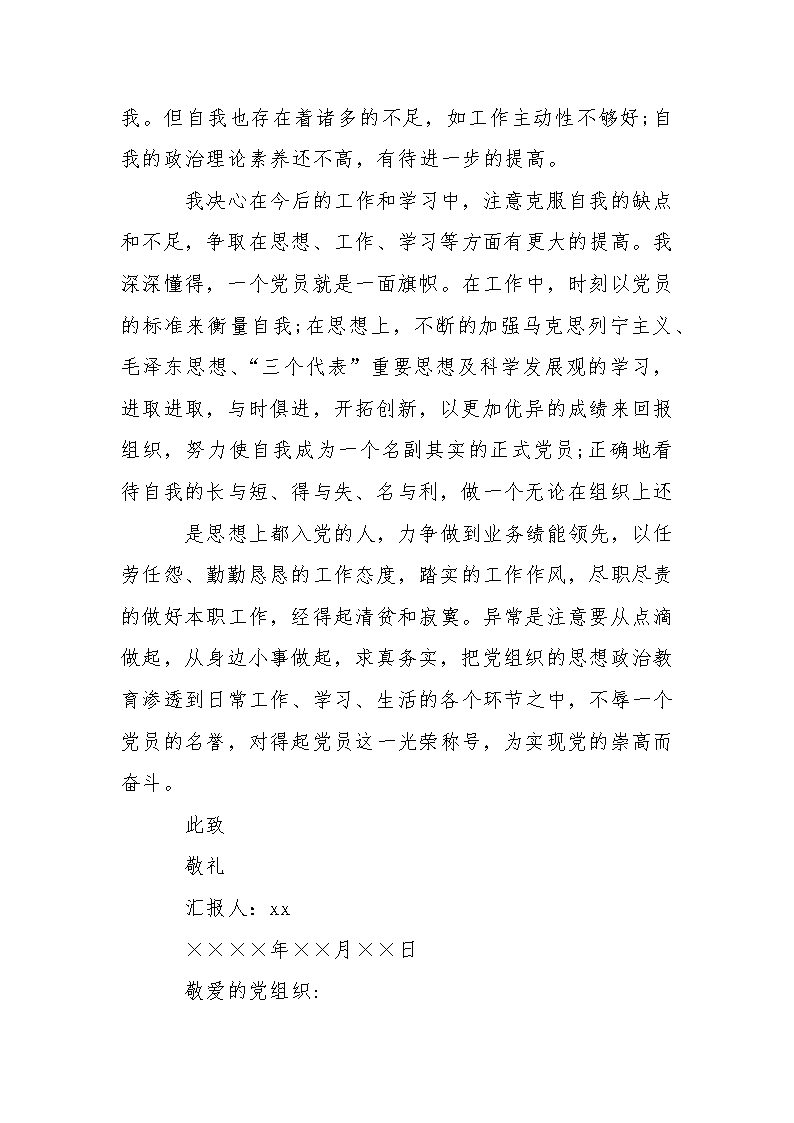 我。但自我也存在着诸多的不足，如工作主动性不够好;自我的政治理论素养还不高，有待进一步的提高。

我决心在今后的工作和学习中，注意克服自我的缺点和不足，争取在思想、工作、学习等方面有更大的提高。我深深懂得，一个党员就是一面旗帜。在工作中，时刻以党员的标准来衡量自我;在思想上，不断的加强马克思列宁主义、毛泽东思想、“三个代表”重要思想及科学发展观的学习，进取进取，与时俱进，开拓创新，以更加优异的成绩来回报组织，努力使自我成为一个名副其实的正式党员;正确地看待自我的长与短、得与失、名与利，做一个无论在组织上还

是思想上都入党的人，力争做到业务绩能领先，以任劳任怨、勤勤恳恳的工作态度，踏实的工作作风，尽职尽责的做好本职工作，经得起清贫和寂寞。异常是注意要从点滴做起，从身边小事做起，求真务实，把党组织的思想政治教育渗透到日常工作、学习、生活的各个环节之中，不辱一个党员的名誉，对得起党员这一光荣称号，为实现党的崇高而奋斗。

此致

敬礼

汇报人：xx

××××年××月××日

敬爱的党组织: